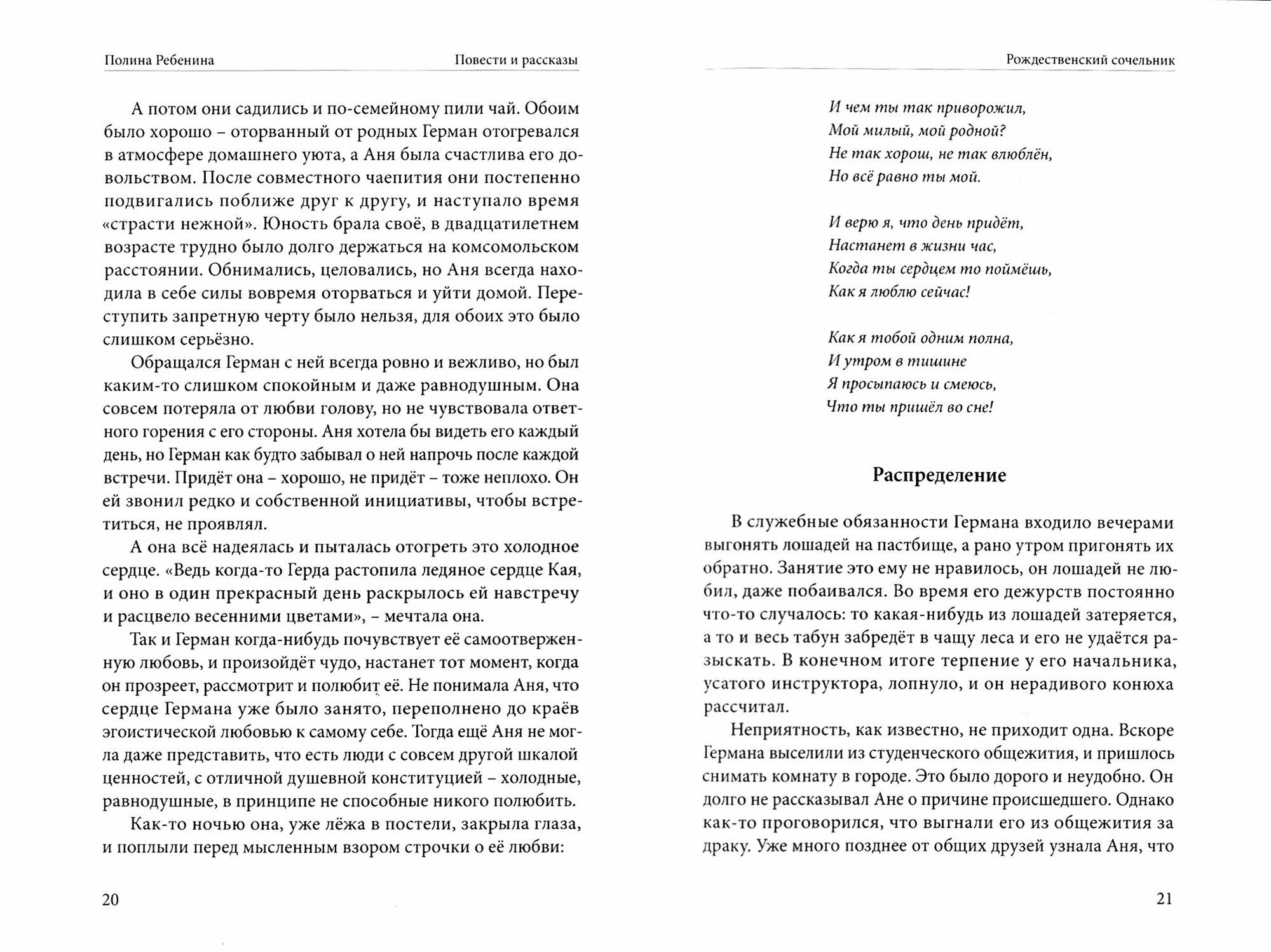 Полина Ребенина Повести и рассказы

А потом они садились и по-семейному пили чай. Обоим было хорошо – оторванный от родных Герман отогревался в атмосфере домашнего уюта, а Аня была счастлива его довольством. После совместного чаепития они постепенно подвигались поближе друг к другу, и наступало время «страсти нежной». Юность брала своё, в двадцатилетнем возрасте трудно было долго держаться на комсомольском расстоянии. Обнимались, целовались, но Аня всегда находила в себе силы вовремя оторваться и уйти домой. Переступить запретную черту было нельзя, для обоих это было слишком серьёзно.

Обращался Герман с ней всегда ровно и вежливо, но был каким-то слишком спокойным и даже равнодушным. Она совсем потеряла от любви голову, но не чувствовала ответного горения с его стороны. Аня хотела бы видеть его каждый день, но Герман как будто забывал о ней напрочь после каждой встречи. Придёт она – хорошо, не придёт – тоже неплохо. Он ей звонил редко и собственной инициативы, чтобы встретиться, не проявлял.

А она всё надеялась и пыталась отогреть это холодное сердце. «Ведь когда-то Герда растопила ледяное сердце Кая, и оно в один прекрасный день раскрылось ей навстречу и расцвело весенними цветами», – мечтала она.

Так и Герман когда-нибудь почувствует её самоотверженную любовь, и произойдёт чудо, настанет тот момент, когда он прозреет, рассмотрит и полюбит её. Не понимала Аня, что сердце Германа уже было занято, переполнено до краёв эгоистической любовью к самому себе. Тогда ещё Аня не могла даже представить, что есть люди с совсем другой шкалой ценностей, с отличной душевной конституцией – холодные, равнодушные, в принципе не способные никого полюбить.

Как-то ночью она, уже лёжа в постели, закрыла глаза, и поплыли перед мысленным взором строчки о её любви:

20

Рождественский сочельник

И чем ты так приворожил,
Мой милый, мой родной?
Не так хорош, не так влюблён,
Но всё равно ты мой.

И верю я, что день придёт,
Настанет в жизни час,
Когда ты сердцем то поймёшь,
Как я люблю сейчас!

Как я тобой одним полна,
И утром в тишине
Я просыпаюсь и смеюсь,
Что ты пришёл во сне!

Распределение

В служебные обязанности Германа входило вечерами выгонять лошадей на пастбище, а рано утром пригонять их обратно. Занятие это ему не нравилось, он лошадей не любил, даже побаивался. Во время его дежурств постоянно что-то случалось: то какая-нибудь из лошадей затеряется, а то и весь табун забредёт в чащу леса и его не удаётся разыскать. В конечном итоге терпение у его начальника, усатого инструктора, лопнуло, и он нерадивого конюха рассчитал.

Неприятность, как известно, не приходит одна. Вскоре Германа выселили из студенческого общежития, и пришлось снимать комнату в городе. Это было дорого и неудобно. Он долго не рассказывал Ане о причине происшедшего. Однако как-то проговорился, что выгнали его из общежития за драку. Уже много позднее от общих друзей узнала Аня, что

21